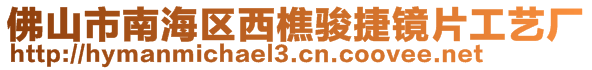 佛山市南海区西樵骏捷镜片工艺厂
http://hymanmichael3.cn.coovee.net